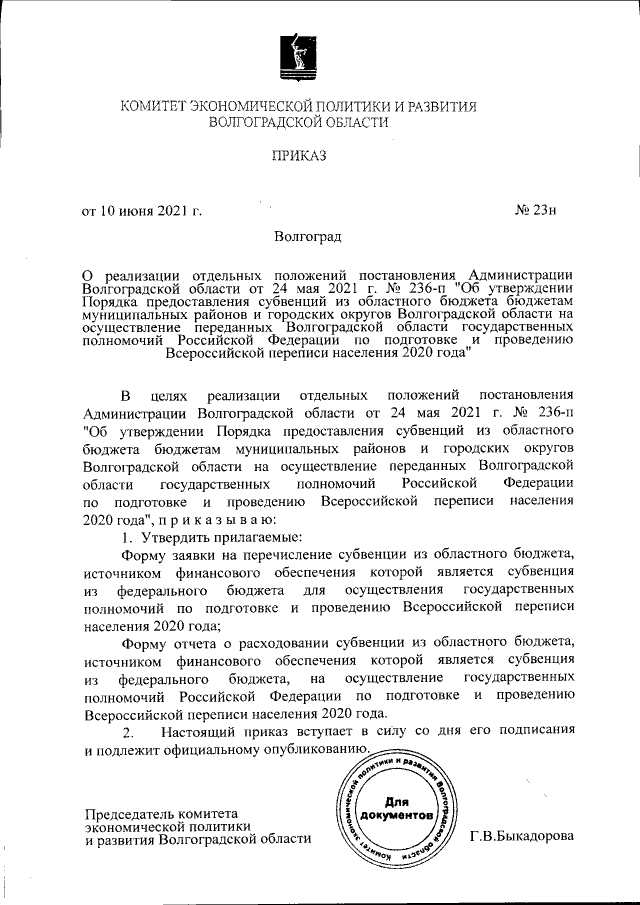 КОМИТЕТ ЭКОНОМИЧЕСКОЙ ПОЛИТИКИ И РАЗВИТИЯ ВОЛГОГРАДСКОЙ ОБЛАСТИ

ПРИКАЗ

от 10 июня 2021 г.

№ 23н

Волгоград

О реализации отдельных положений постановления Администрации Волгоградской области от 24 мая 2021 г. № 236-п "Об утверждении Порядка предоставления субвенций из областного бюджета бюджетам муниципальных районов и городских округов Волгоградской области на осуществление переданных Волгоградской области государственных полномочий Российской Федерации по подготовке и проведению Всероссийской переписи населения 2020 года"

В целях реализации отдельных положений постановления Администрации Волгоградской области от 24 мая 2021 г. № 236-п "Об утверждении Порядка предоставления субвенций из областного бюджета бюджетам муниципальных районов и городских округов Волгоградской области на осуществление переданных Волгоградской области государственных полномочий Российской Федерации по подготовке и проведению Всероссийской переписи населения 2020 года", п р и к а з ы в а ю:

1. Утвердить прилагаемые:

Форму заявки на перечисление субвенции из областного бюджета, источником финансового обеспечения которой является субвенция из федерального бюджета для осуществления государственных полномочий по подготовке и проведению Всероссийской переписи населения 2020 года;

Форму отчета о расходовании субвенции из областного бюджета, источником финансового обеспечения которой является субвенция из федерального бюджета, на осуществление государственных полномочий Российской Федерации по подготовке и проведению Всероссийской переписи населения 2020 года.

2. Настоящий приказ вступает в силу со дня его подписания и подлежит официальному опубликованию.

Председатель комитета экономической политики и развития Волгоградской области

Комитет экономической политики и развития Волгоградской области
Для документов

Г.В.Быкадорова